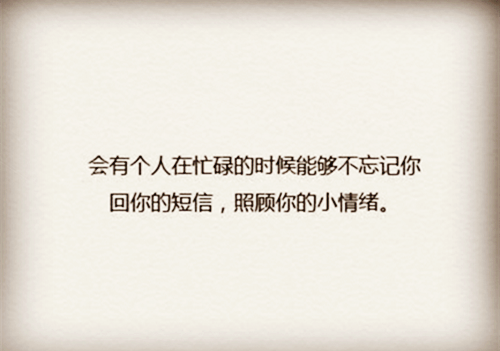 会有个人在忙碌的时候能够不忘记你
回你的短信，照顾你的小情绪。